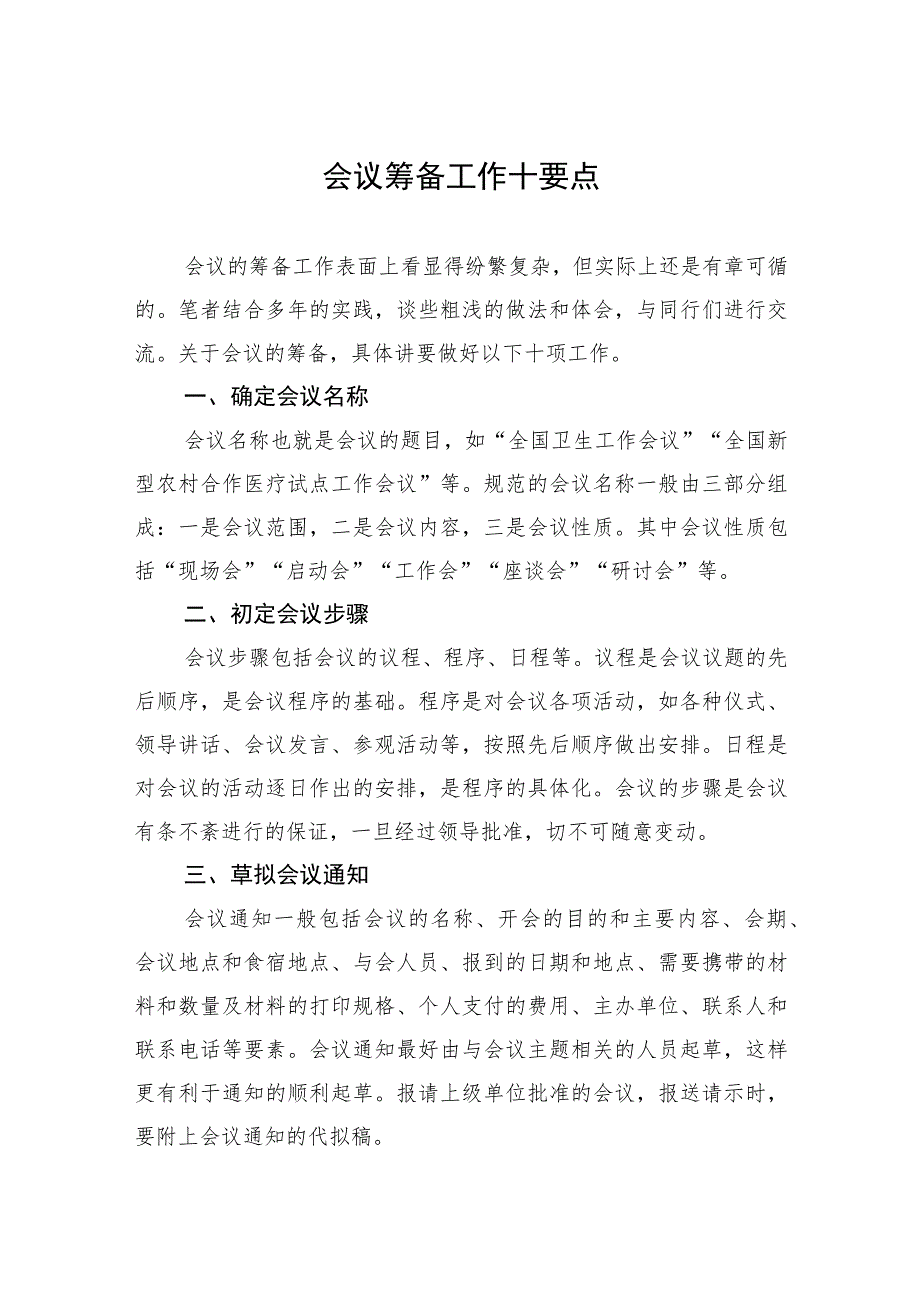 会议筹备工作十要点

会议的筹备工作表面上看显得纷繁复杂，但实际上还是有章可循的。笔者结合多年的实践，谈些粗浅的做法和体会，与同行们进行交流。关于会议的筹备，具体讲要做好以下十项工作。

一、确定会议名称

会议名称也就是会议的题目，如“全国卫生工作会议”“全国新型农村合作医疗试点工作会议”等。规范的会议名称一般由三部分组成：一是会议范围，二是会议内容，三是会议性质。其中会议性质包括“现场会”“启动会”“工作会”“座谈会”“研讨会”等。

二、初定会议步骤

会议步骤包括会议的议程、程序、日程等。议程是会议议题的先后顺序，是会议程序的基础。程序是对会议各项活动，如各种仪式、领导讲话、会议发言、参观活动等，按照先后顺序做出安排。日程是对会议的活动逐日作出的安排，是程序的具体化。会议的步骤是会议有条不紊进行的保证，一旦经过领导批准，切不可随意变动。

三、草拟会议通知

会议通知一般包括会议的名称、开会的目的和主要内容、会期、会议地点和食宿地点、与会人员、报到的日期和地点、需要携带的材料和数量及材料的打印规格、个人支付的费用、主办单位、联系人和联系电话等要素。会议通知最好由与会议主题相关的人员起草，这样更有利于通知的顺利起草。报请上级单位批准的会议，报送请示时，要附上会议通知的代拟稿。